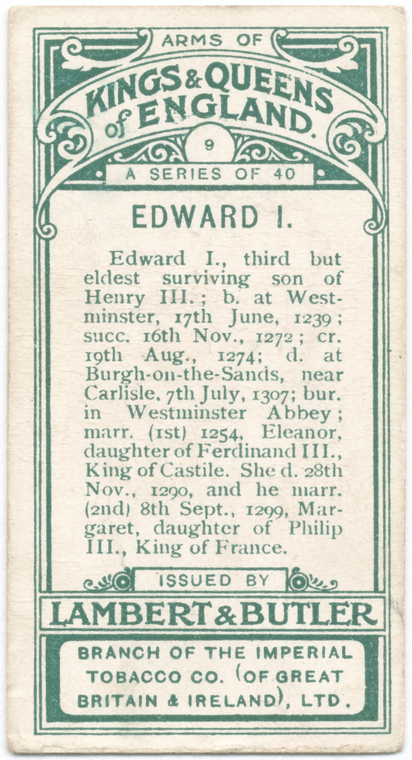 ARMS OF
KINGS & QUEENS of ENGLAND.
9
A SERIES OF 40

EDWARD I.

Edward I., third but eldest surviving son of Henry III.; b. at Westminster, 17th June, 1239; succ. 16th Nov., 1272; cr. 19th Aug., 1274; d. at Burgh-on-the-Sands, near Carlisle, 7th July, 1307; bur. in Westminster Abbey; marr. (1st) 1254, Eleanor, daughter of Ferdinand III., King of Castile. She d. 28th Nov., 1290, and he marr. (2nd) 8th Sept., 1299, Margaret, daughter of Philip III., King of France.

ISSUED BY
LAMBERT & BUTLER
BRANCH OF THE IMPERIAL TOBACCO CO. (OF GREAT BRITAIN & IRELAND), LTD.